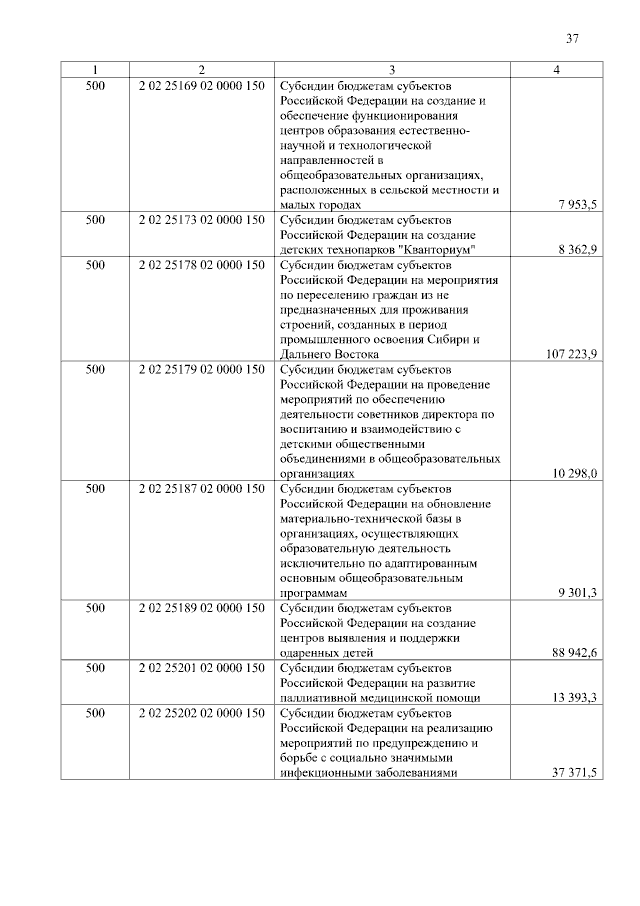 37

| 1 | 2 | 3 | 4 |
|---|---|---|---|
| 500 | 2 02 25169 02 0000 150 | Субсидии бюджетам субъектов Российской Федерации на создание и обеспечение функционирования центров образования естественно-научной и технологической направленностей в общеобразовательных организациях, расположенных в сельской местности и малых городах | 7 953,5 |
| 500 | 2 02 25173 02 0000 150 | Субсидии бюджетам субъектов Российской Федерации на создание детских технопарков "Кванториум" | 8 362,9 |
| 500 | 2 02 25178 02 0000 150 | Субсидии бюджетам субъектов Российской Федерации на мероприятия по переселению граждан из не предназначенных для проживания строений, созданных в период промышленного освоения Сибири и Дальнего Востока | 107 223,9 |
| 500 | 2 02 25179 02 0000 150 | Субсидии бюджетам субъектов Российской Федерации на проведение мероприятий по обеспечению деятельности советников директора по воспитанию и взаимодействию с детскими общественными объединениями в общеобразовательных организациях | 10 298,0 |
| 500 | 2 02 25187 02 0000 150 | Субсидии бюджетам субъектов Российской Федерации на обновление материально-технической базы в организациях, осуществляющих образовательную деятельность исключительно по адаптированным основным общеобразовательным программам | 9 301,3 |
| 500 | 2 02 25189 02 0000 150 | Субсидии бюджетам субъектов Российской Федерации на создание центров выявления и поддержки одаренных детей | 88 942,6 |
| 500 | 2 02 25201 02 0000 150 | Субсидии бюджетам субъектов Российской Федерации на развитие паллиативной медицинской помощи | 13 393,3 |
| 500 | 2 02 25202 02 0000 150 | Субсидии бюджетам субъектов Российской Федерации на реализацию мероприятий по предупреждению и борьбе с социально значимыми инфекционными заболеваниями | 37 371,5 |